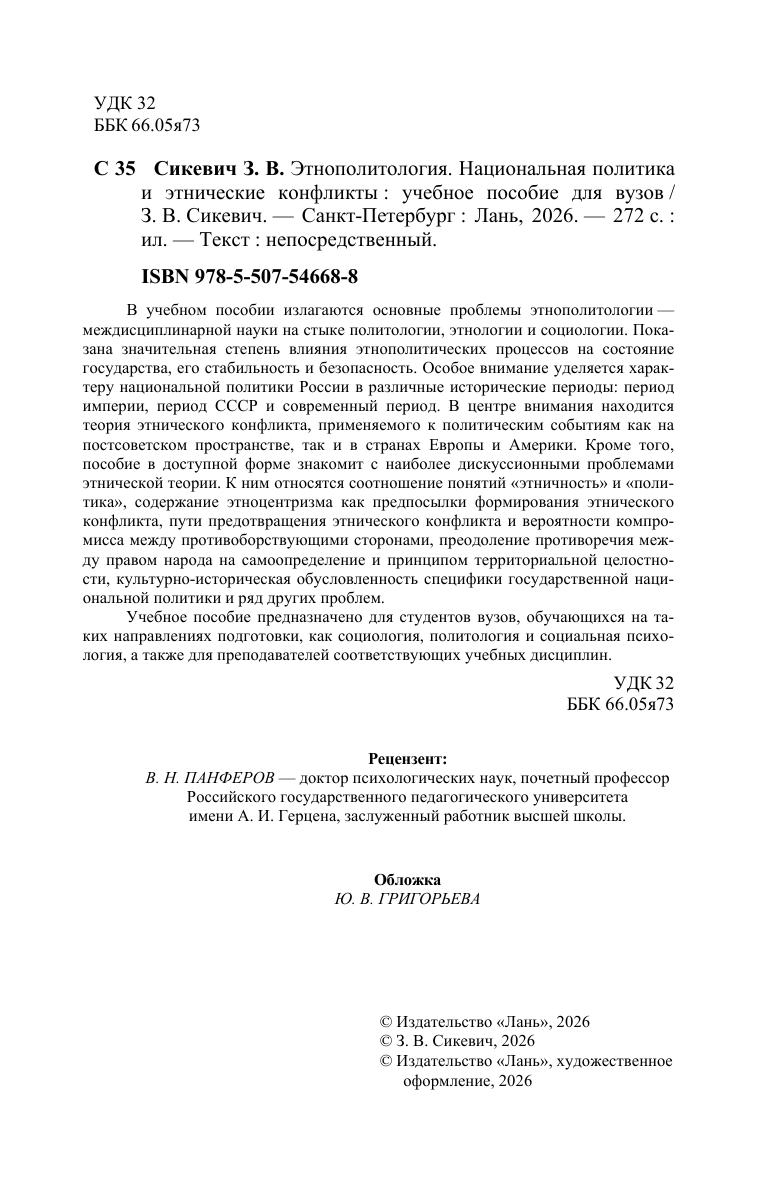 УДК 32
ББК 66.05я73

С 35 Сикевич З. В. Этнополитология. Национальная политика и этнические конфликты : учебное пособие для вузов / З. В. Сикевич. — Санкт-Петербург : Лань, 2026. — 272 с. : ил. — Текст : непосредственный.

ISBN 978-5-507-54668-8

В учебном пособии излагаются основные проблемы этнополитологии — междисциплинарной науки на стыке политологии, этнологии и социологии. Показана значительная степень влияния этнополитических процессов на состояние государства, его стабильность и безопасность. Особое внимание уделяется характеру национальной политики России в различные исторические периоды: период империи, период СССР и современный период. В центре внимания находится теория этнического конфликта, применяемого к политическим событиям как на постсоветском пространстве, так и в странах Европы и Америки. Кроме того, пособие в доступной форме знакомит с наиболее дискуссионными проблемами этнической теории. К ним относятся соотношение понятий «этничность» и «политика», содержание этноцентризма как предпосылки формирования этнического конфликта, пути предотвращения этнического конфликта и вероятности компромисса между противоборствующими сторонами, преодоление противоречия между правом народа на самоопределение и принципом территориальной целостности, культурно-историческая обусловленность специфики государственной национальной политики и ряд других проблем.

Учебное пособие предназначено для студентов вузов, обучающихся на таких направлениях подготовки, как социология, политология и социальная психология, а также для преподавателей соответствующих учебных дисциплин.

УДК 32
ББК 66.05я73

Рецензент:
В. Н. ПАНФЕРОВ — доктор психологических наук, почетный профессор Российского государственного педагогического университета имени А. И. Герцена, заслуженный работник высшей школы.

Обложка
Ю. В. ГРИГОРЬЕВА

© Издательство «Лань», 2026
© З. В. Сикевич, 2026
© Издательство «Лань», художественное оформление, 2026